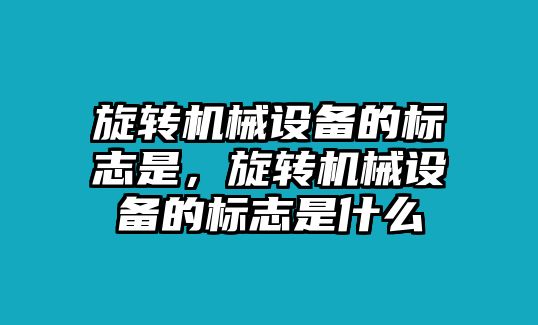 旋转机械设备的标志是，旋转机械设备的标志是什么